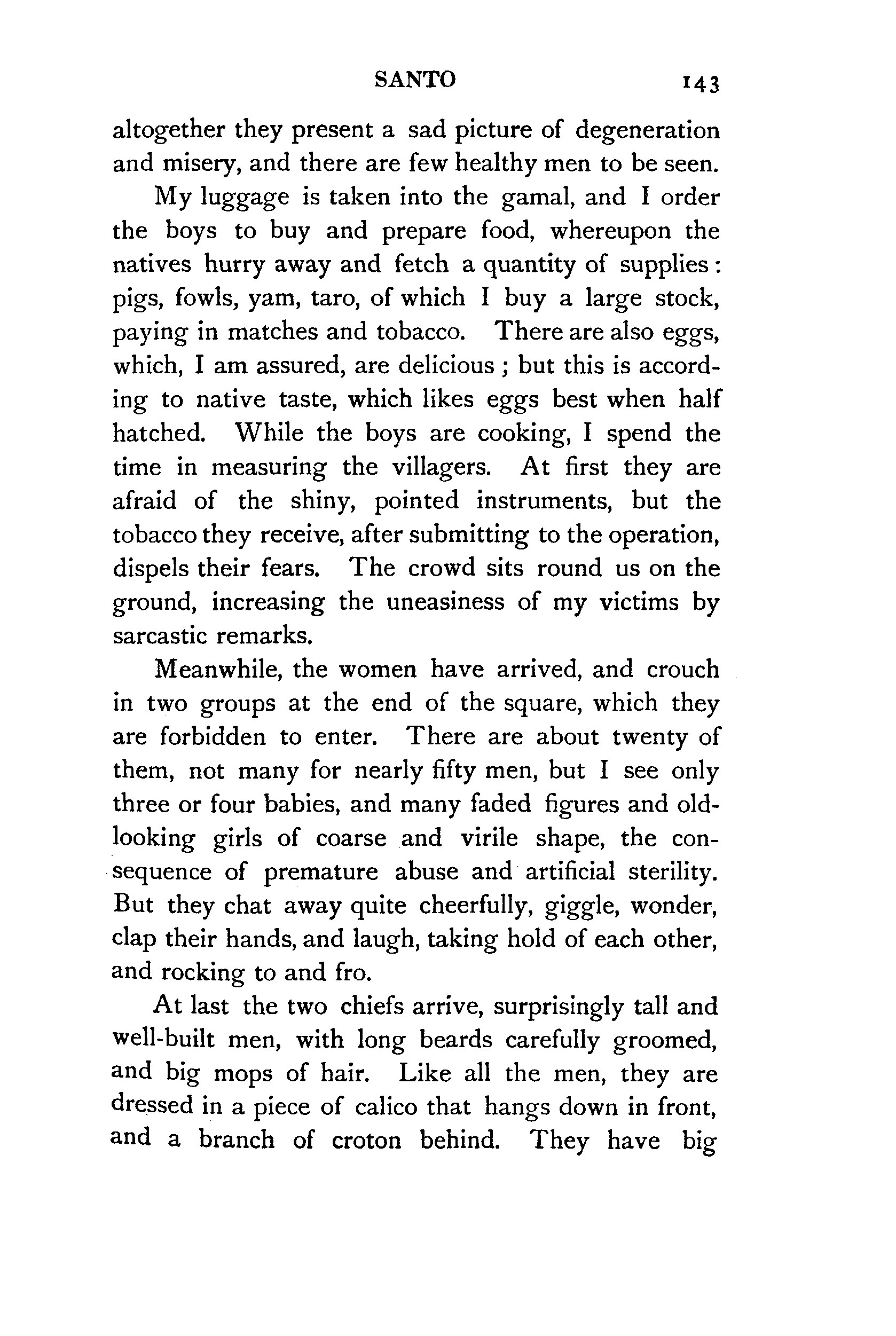 SANTO 143

altogether they present a sad picture of degeneration and misery, and there are few healthy men to be seen.

My luggage is taken into the gamal, and I order the boys to buy and prepare food, whereupon the natives hurry away and fetch a quantity of supplies: pigs, fowls, yam, taro, of which I buy a large stock, paying in matches and tobacco. There are also eggs, which, I am assured, are delicious; but this is according to native taste, which likes eggs best when half hatched. While the boys are cooking, I spend the time in measuring the villagers. At first they are afraid of the shiny, pointed instruments, but the tobacco they receive, after submitting to the operation, dispels their fears. The crowd sits round us on the ground, increasing the uneasiness of my victims by sarcastic remarks.

Meanwhile, the women have arrived, and crouch in two groups at the end of the square, which they are forbidden to enter. There are about twenty of them, not many for nearly fifty men, but I see only three or four babies, and many faded figures and old-looking girls of coarse and virile shape, the consequence of premature abuse and artificial sterility. But they chat away quite cheerfully, giggle, wonder, clap their hands, and laugh, taking hold of each other, and rocking to and fro.

At last the two chiefs arrive, surprisingly tall and well-built men, with long beards carefully groomed, and big mops of hair. Like all the men, they are dressed in a piece of calico that hangs down in front, and a branch of croton behind. They have big